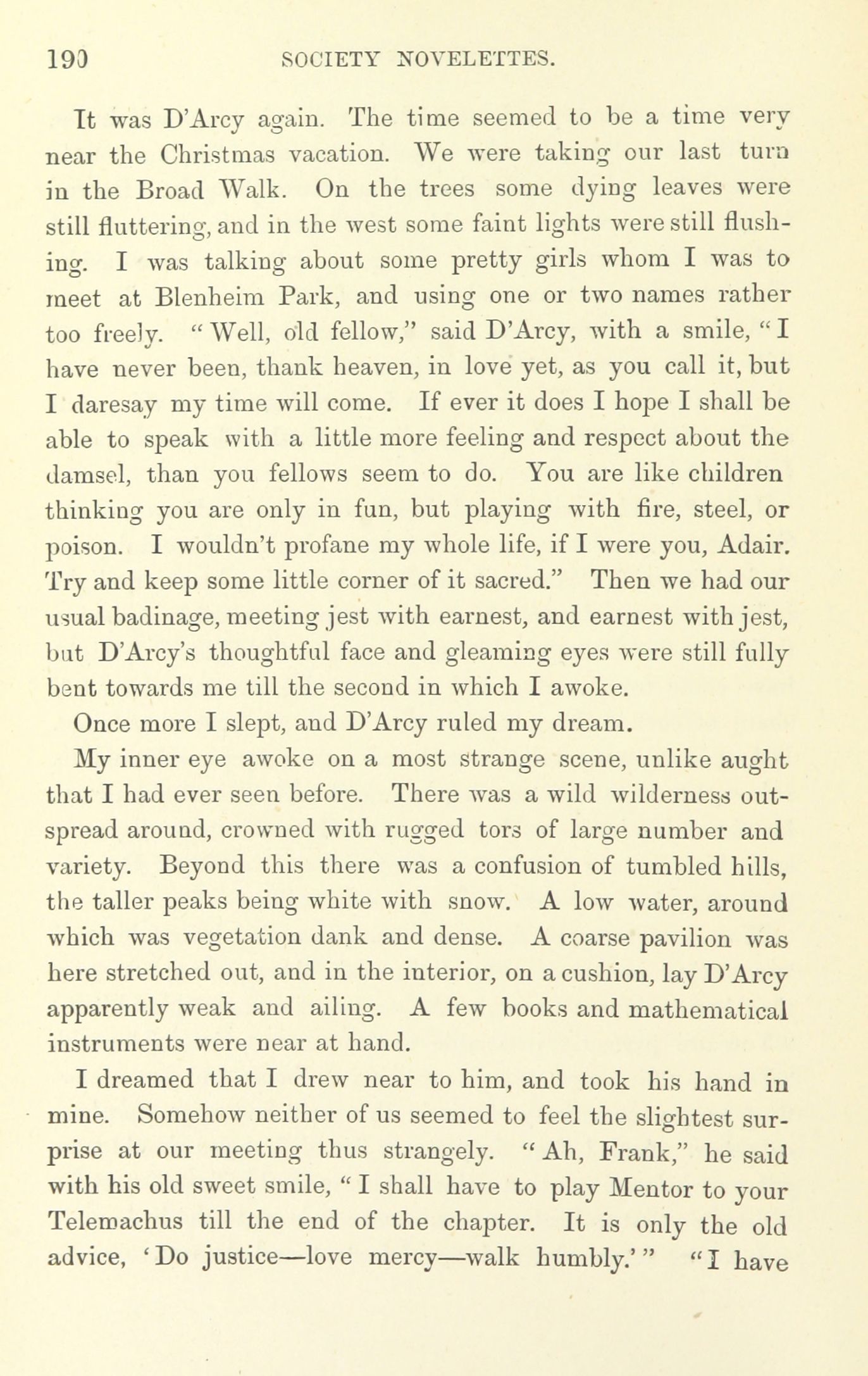 190 SOCIETY NOVELETTES.

It was D'Arcy again. The time seemed to be a time very near the Christmas vacation. We were taking our last turn in the Broad Walk. On the trees some dying leaves were still fluttering, and in the west some faint lights were still flushing. I was talking about some pretty girls whom I was to meet at Blenheim Park, and using one or two names rather too freely. "Well, old fellow," said D'Arcy, with a smile, "I have never been, thank heaven, in love yet, as you call it, but I daresay my time will come. If ever it does I hope I shall be able to speak with a little more feeling and respect about the damsel, than you fellows seem to do. You are like children thinking you are only in fun, but playing with fire, steel, or poison. I wouldn't profane my whole life, if I were you, Adair. Try and keep some little corner of it sacred." Then we had our usual badinage, meeting jest with earnest, and earnest with jest, but D'Arcy's thoughtful face and gleaming eyes were still fully bent towards me till the second in which I awoke.

Once more I slept, and D'Arcy ruled my dream.

My inner eye awoke on a most strange scene, unlike aught that I had ever seen before. There was a wild wilderness outspread around, crowned with rugged tors of large number and variety. Beyond this there was a confusion of tumbled hills, the taller peaks being white with snow. A low water, around which was vegetation dank and dense. A coarse pavilion was here stretched out, and in the interior, on a cushion, lay D'Arcy apparently weak and ailing. A few books and mathematical instruments were near at hand.

I dreamed that I drew near to him, and took his hand in mine. Somehow neither of us seemed to feel the slightest surprise at our meeting thus strangely. "Ah, Frank," he said with his old sweet smile, "I shall have to play Mentor to your Telemachus till the end of the chapter. It is only the old advice, 'Do justice—love mercy—walk humbly.'" "I have